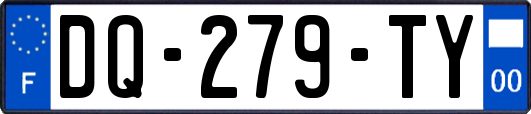 F

DQ-279-TY

00